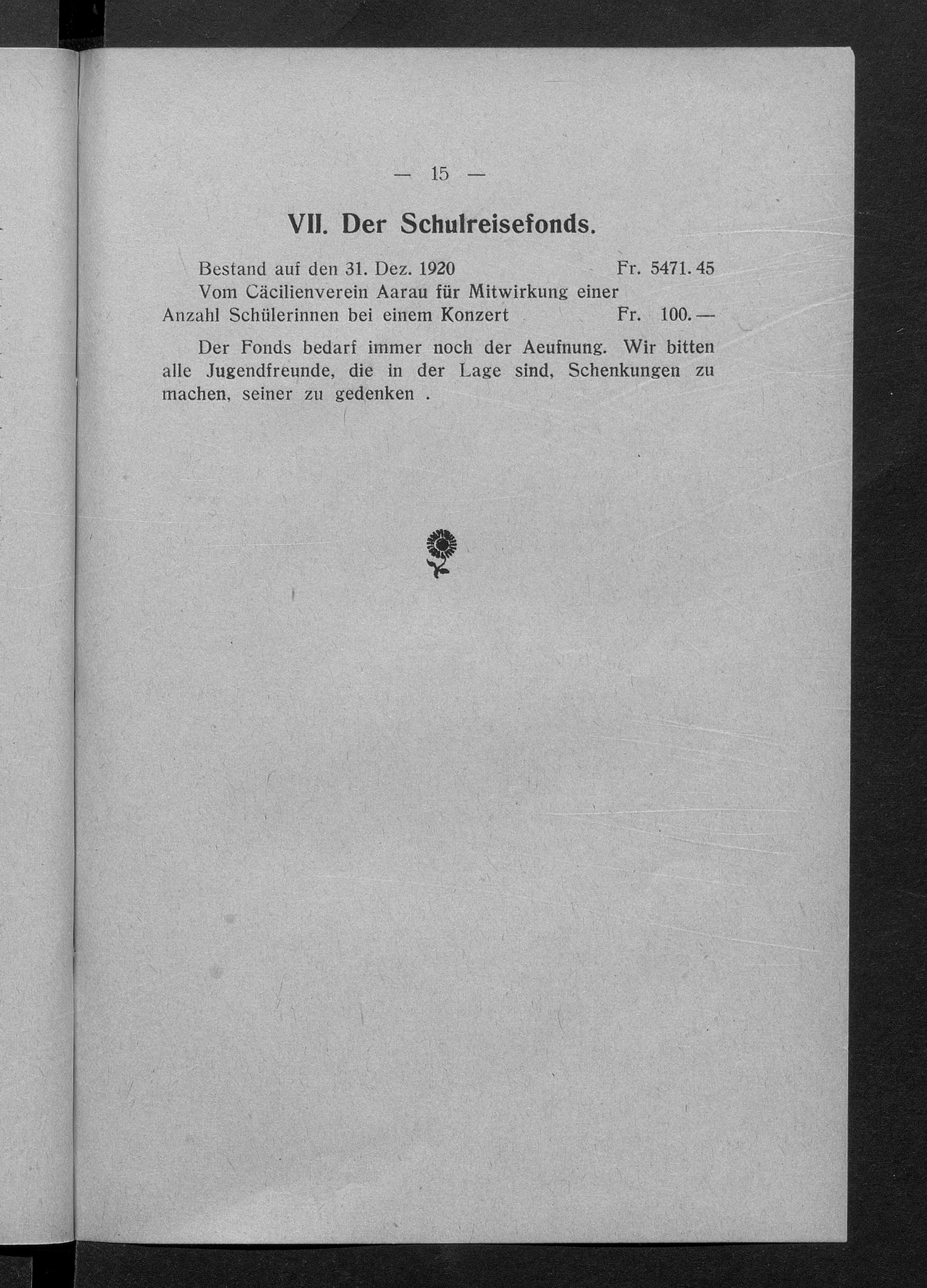 — 15 —

VII. Der Schulreisefonds.

Bestand auf den 31. Dez. 1920 Fr. 5471. 45
Vom Cäcilienverein Aarau für Mitwirkung einer Anzahl Schülerinnen bei einem Konzert Fr. 100. —

Der Fonds bedarf immer noch der Aeufnung. Wir bitten alle Jugendfreunde, die in der Lage sind, Schenkungen zu machen, seiner zu gedenken .